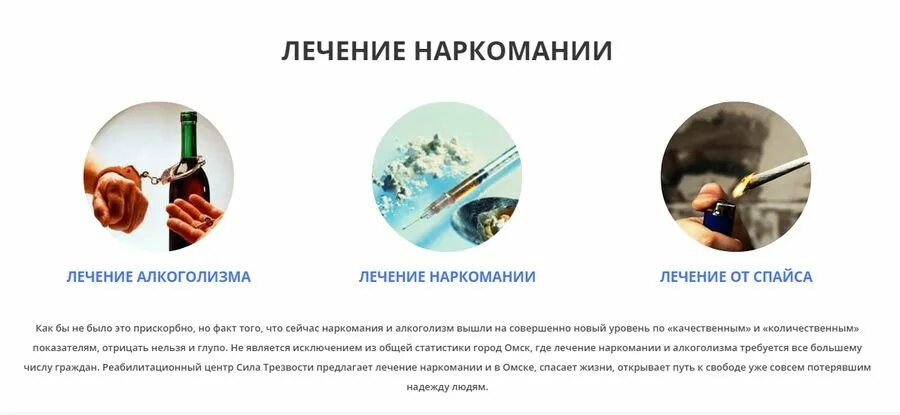 ЛЕЧЕНИЕ НАРКОМАНИИ

ЛЕЧЕНИЕ АЛКОГОЛИЗМА

ЛЕЧЕНИЕ НАРКОМАНИИ

ЛЕЧЕНИЕ ОТ СПАЙСА

Как бы не было это прискорбно, но факт того, что сейчас наркомания и алкоголизм вышли на совершенно новый уровень по «качественным» и «количественным» показателям, отрицать нельзя и глупо. Не является исключением из общей статистики город Омск, где лечение наркомании и алкоголизма требуется все большему числу граждан. Реабилитационный центр Сила Трезвости предлагает лечение наркомании и в Омске, спасает жизни, открывает путь к свободе уже совсем потерявшим надежду людям.